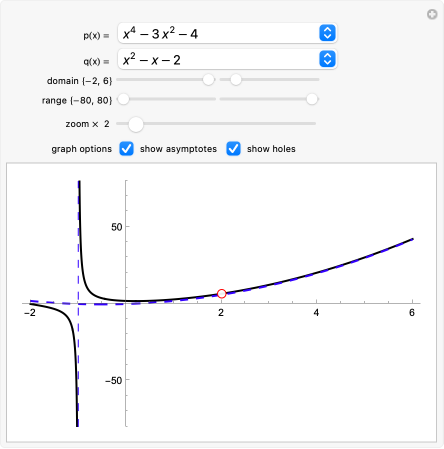 p(x) = $x^4 - 3x^2 - 4$

q(x) = $x^2 - x - 2$

domain {−2, 6}

range {−80, 80}

zoom × 2

graph options show asymptotes show holes

50

−50

−2

2

4

6